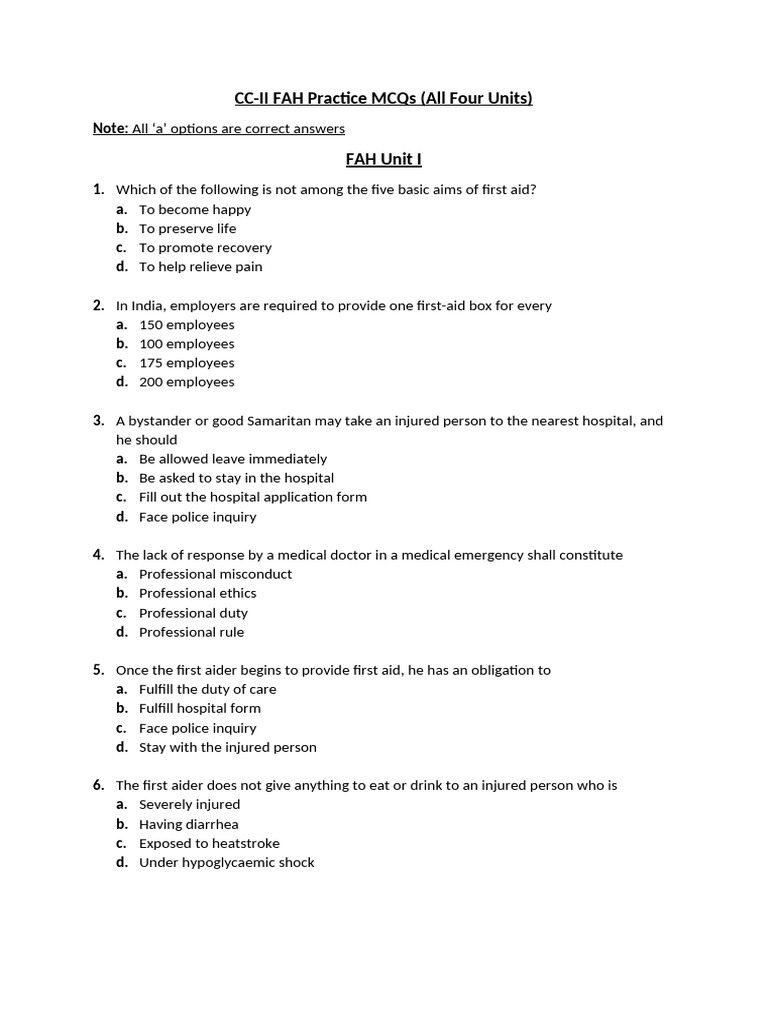 CC-II FAH Practice MCQs (All Four Units)

Note: All 'a' options are correct answers

FAH Unit I

1. Which of the following is not among the five basic aims of first aid?
a. To become happy
b. To preserve life
c. To promote recovery
d. To help relieve pain

2. In India, employers are required to provide one first-aid box for every
a. 150 employees
b. 100 employees
c. 175 employees
d. 200 employees

3. A bystander or good Samaritan may take an injured person to the nearest hospital, and he should
a. Be allowed leave immediately
b. Be asked to stay in the hospital
c. Fill out the hospital application form
d. Face police inquiry

4. The lack of response by a medical doctor in a medical emergency shall constitute
a. Professional misconduct
b. Professional ethics
c. Professional duty
d. Professional rule

5. Once the first aider begins to provide first aid, he has an obligation to
a. Fulfill the duty of care
b. Fulfill hospital form
c. Face police inquiry
d. Stay with the injured person

6. The first aider does not give anything to eat or drink to an injured person who is
a. Severely injured
b. Having diarrhea
c. Exposed to heatstroke
d. Under hypoglycaemic shock